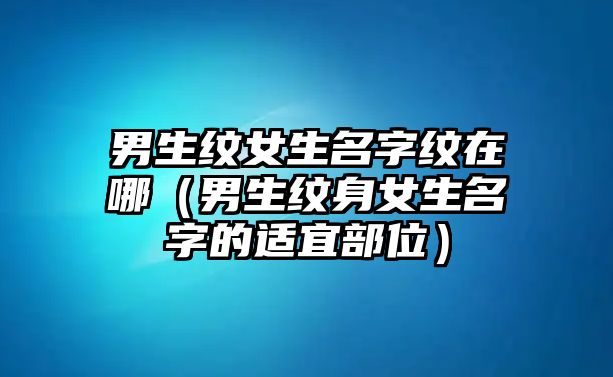 男生纹女生名字纹在哪（男生纹身女生名字的适宜部位）